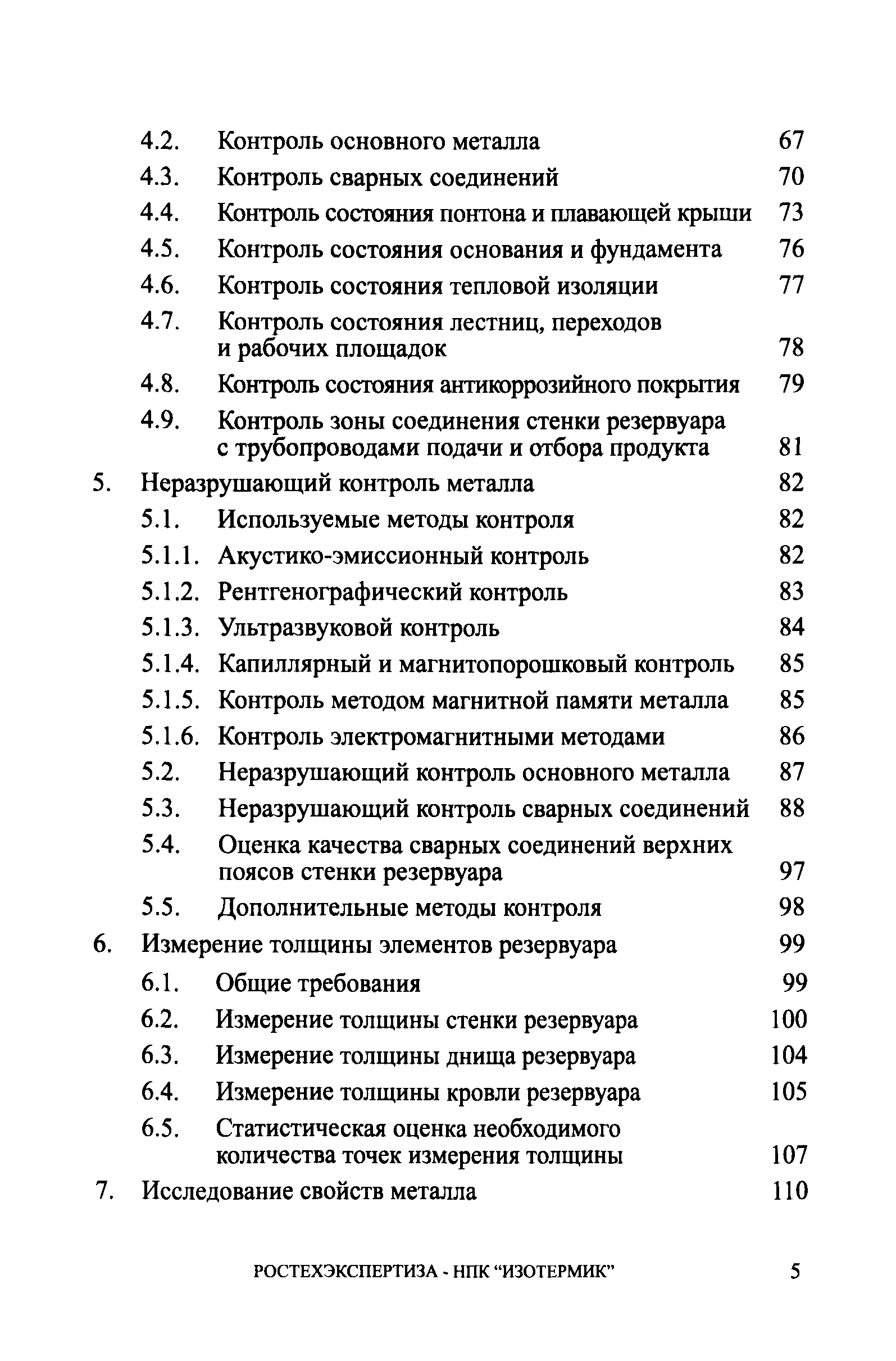 4.2. Контроль основного металла 67
4.3. Контроль сварных соединений 70
4.4. Контроль состояния понтона и плавающей крыши 73
4.5. Контроль состояния основания и фундамента 76
4.6. Контроль состояния тепловой изоляции 77
4.7. Контроль состояния лестниц, переходов и рабочих площадок 78
4.8. Контроль состояния антикоррозийного покрытия 79
4.9. Контроль зоны соединения стенки резервуара с трубопроводами подачи и отбора продукта 81
5. Неразрушающий контроль металла 82
5.1. Используемые методы контроля 82
5.1.1. Акустико-эмиссионный контроль 82
5.1.2. Рентгенографический контроль 83
5.1.3. Ультразвуковой контроль 84
5.1.4. Капиллярный и магнитопорошковый контроль 85
5.1.5. Контроль методом магнитной памяти металла 85
5.1.6. Контроль электромагнитными методами 86
5.2. Неразрушающий контроль основного металла 87
5.3. Неразрушающий контроль сварных соединений 88
5.4. Оценка качества сварных соединений верхних поясов стенки резервуара 97
5.5. Дополнительные методы контроля 98
6. Измерение толщины элементов резервуара 99
6.1. Общие требования 99
6.2. Измерение толщины стенки резервуара 100
6.3. Измерение толщины днища резервуара 104
6.4. Измерение толщины кровли резервуара 105
6.5. Статистическая оценка необходимого количества точек измерения толщины 107
7. Исследование свойств металла 110

РОСТЕХЭКСПЕРТИЗА - НПК “ИЗОТЕРМИК” 5